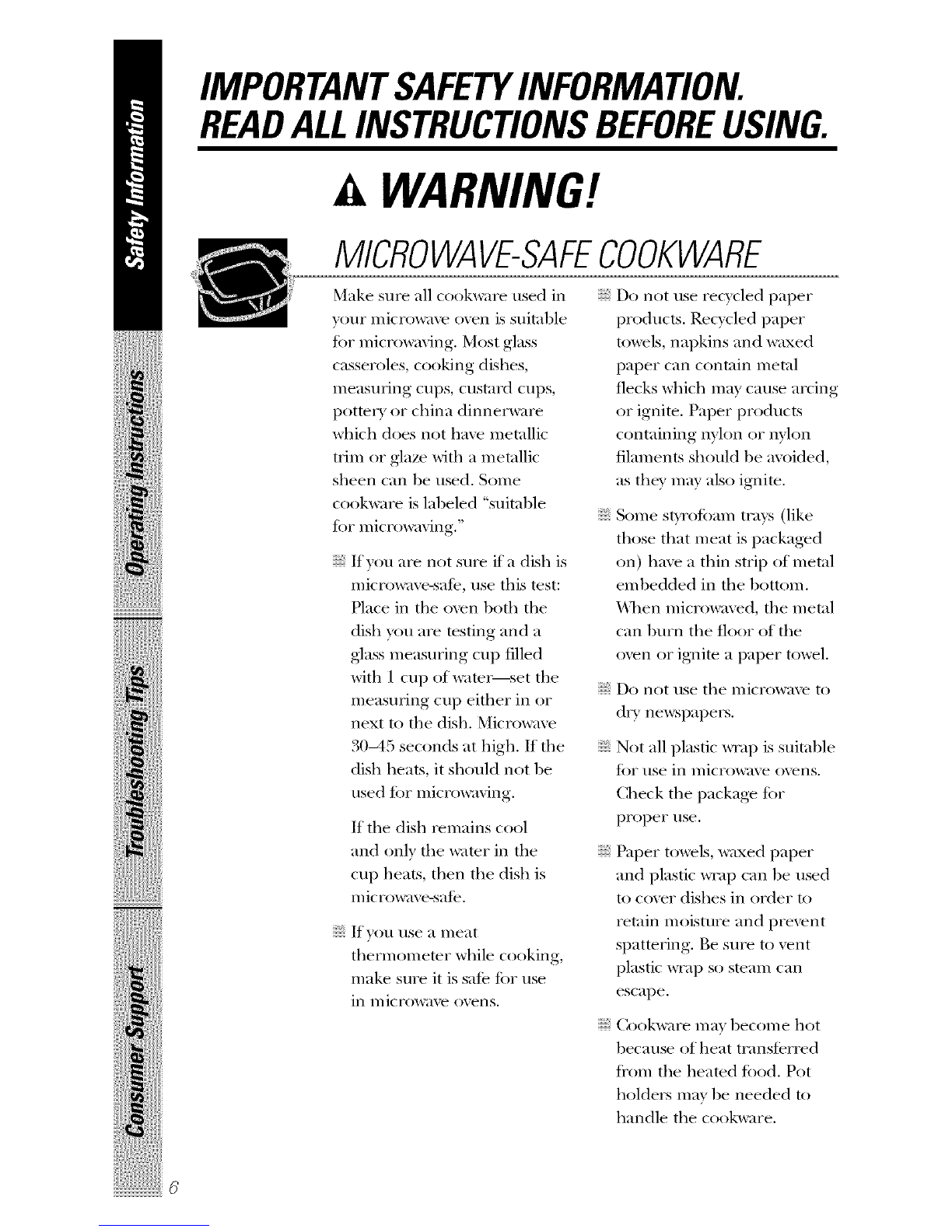 Safety Information

Operating Instructions

Troubleshooting Tips

Consumer Support

IMPORTANT SAFETY INFORMATION.
READ ALL INSTRUCTIONS BEFORE USING.

WARNING!

MICROWAVE-SAFE COOKWARE

Make sure all cookware used in your microwave oven is suitable for microwaving. Most glass casseroles, cooking dishes, measuring cups, custard cups, pottery or china dinnerware which does not have metallic trim or glaze with a metallic sheen can be used. Some cookware is labeled "suitable for microwaving."

If you are not sure if a dish is microwave-safe, use this test: Place in the oven both the dish you are testing and a glass measuring cup filled with 1 cup of water—set the measuring cup either in or next to the dish. Microwave 30–45 seconds at high. If the dish heats, it should not be used for microwaving.

If the dish remains cool and only the water in the cup heats, then the dish is microwave-safe.

If you use a meat thermometer while cooking, make sure it is safe for use in microwave ovens.

Do not use recycled paper products. Recycled paper towels, napkins and waxed paper can contain metal flecks which may cause arcing or ignite. Paper products containing nylon or nylon filaments should be avoided, as they may also ignite.

Some styrofoam trays (like those that meat is packaged on) have a thin strip of metal embedded in the bottom. When microwaved, the metal can burn the floor of the oven or ignite a paper towel.

Do not use the microwave to dry newspapers.

Not all plastic wrap is suitable for use in microwave ovens. Check the package for proper use.

Paper towels, waxed paper and plastic wrap can be used to cover dishes in order to retain moisture and prevent spattering. Be sure to vent plastic wrap so steam can escape.

Cookware may become hot because of heat transferred from the heated food. Pot holders may be needed to handle the cookware.

6